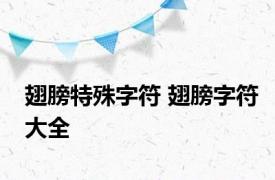 翅膀特殊字符 翅膀字符大全